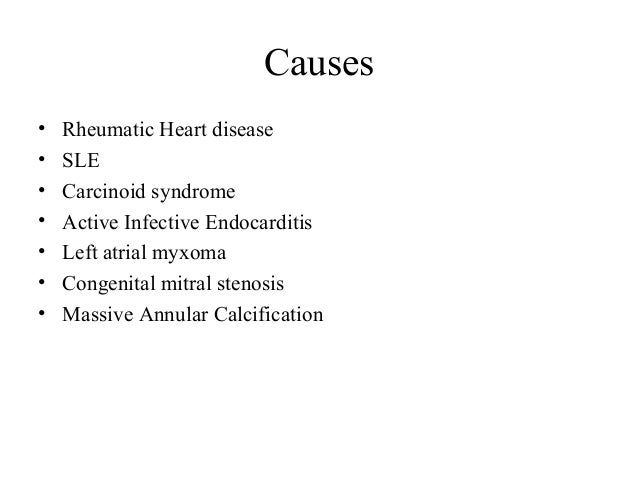 Causes

• Rheumatic Heart disease
• SLE
• Carcinoid syndrome
• Active Infective Endocarditis
• Left atrial myxoma
• Congenital mitral stenosis
• Massive Annular Calcification